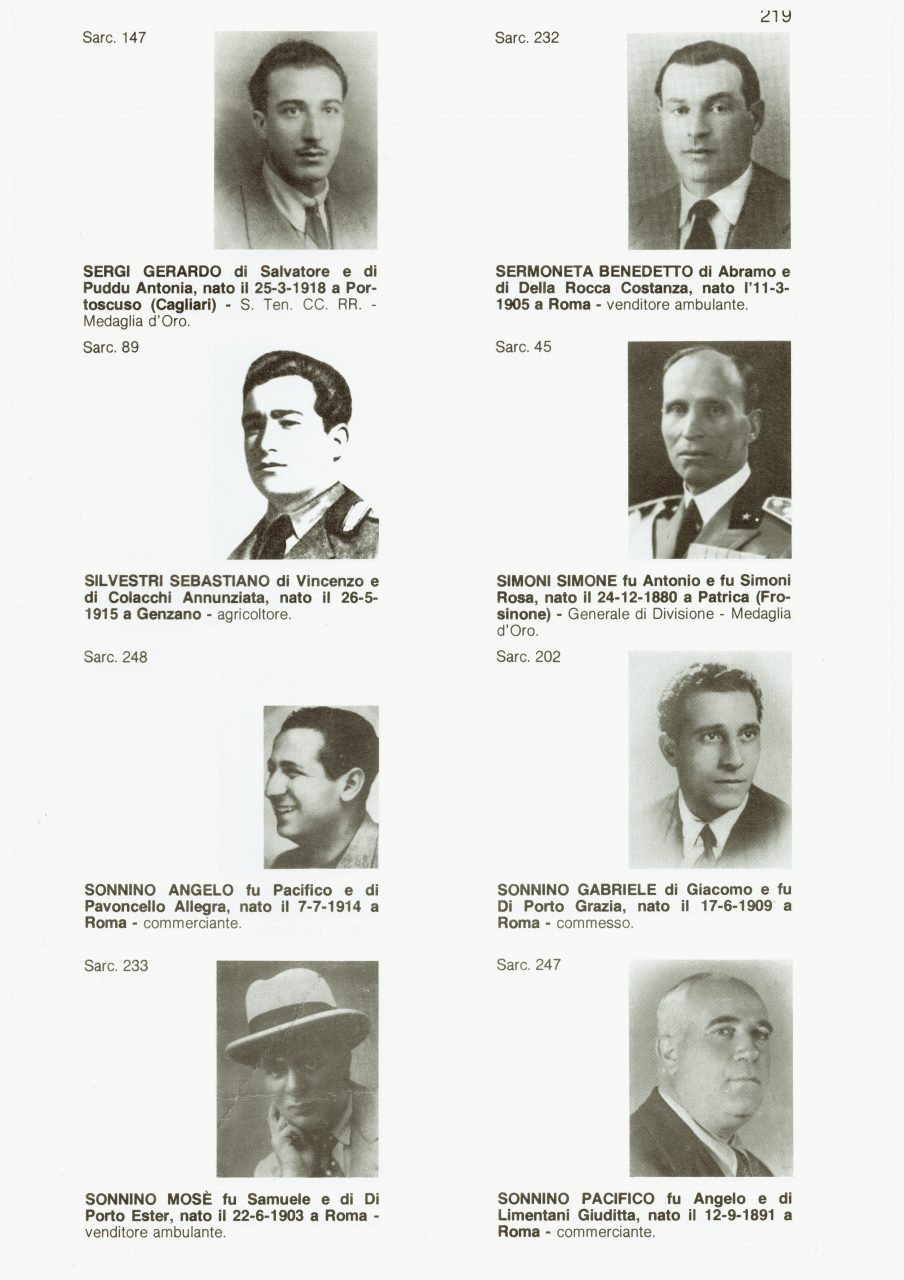 219

Sarc. 147

SERGI GERARDO di Salvatore e di Puddu Antonia, nato il 25-3-1918 a Portoscuso (Cagliari) - S. Ten. CC. RR. - Medaglia d'Oro.

Sarc. 89

SILVESTRI SEBASTIANO di Vincenzo e di Colacchi Annunziata, nato il 26-5-1915 a Genzano - agricoltore.

Sarc. 248

SONNINO ANGELO fu Pacifico e di Pavoncello Allegra, nato il 7-7-1914 a Roma - commerciante.

Sarc. 233

SONNINO MOSÈ fu Samuele e di Di Porto Ester, nato il 22-6-1903 a Roma - venditore ambulante.

Sarc. 232

SERMONETA BENEDETTO di Abramo e di Della Rocca Costanza, nato l'11-3-1905 a Roma - venditore ambulante.

Sarc. 45

SIMONI SIMONE fu Antonio e fu Simoni Rosa, nato il 24-12-1880 a Patrica (Frosinone) - Generale di Divisione - Medaglia d'Oro.

Sarc. 202

SONNINO GABRIELE di Giacomo e fu Di Porto Grazia, nato il 17-6-1909 a Roma - commesso.

Sarc. 247

SONNINO PACIFICO fu Angelo e di Limentani Giuditta, nato il 12-9-1891 a Roma - commerciante.